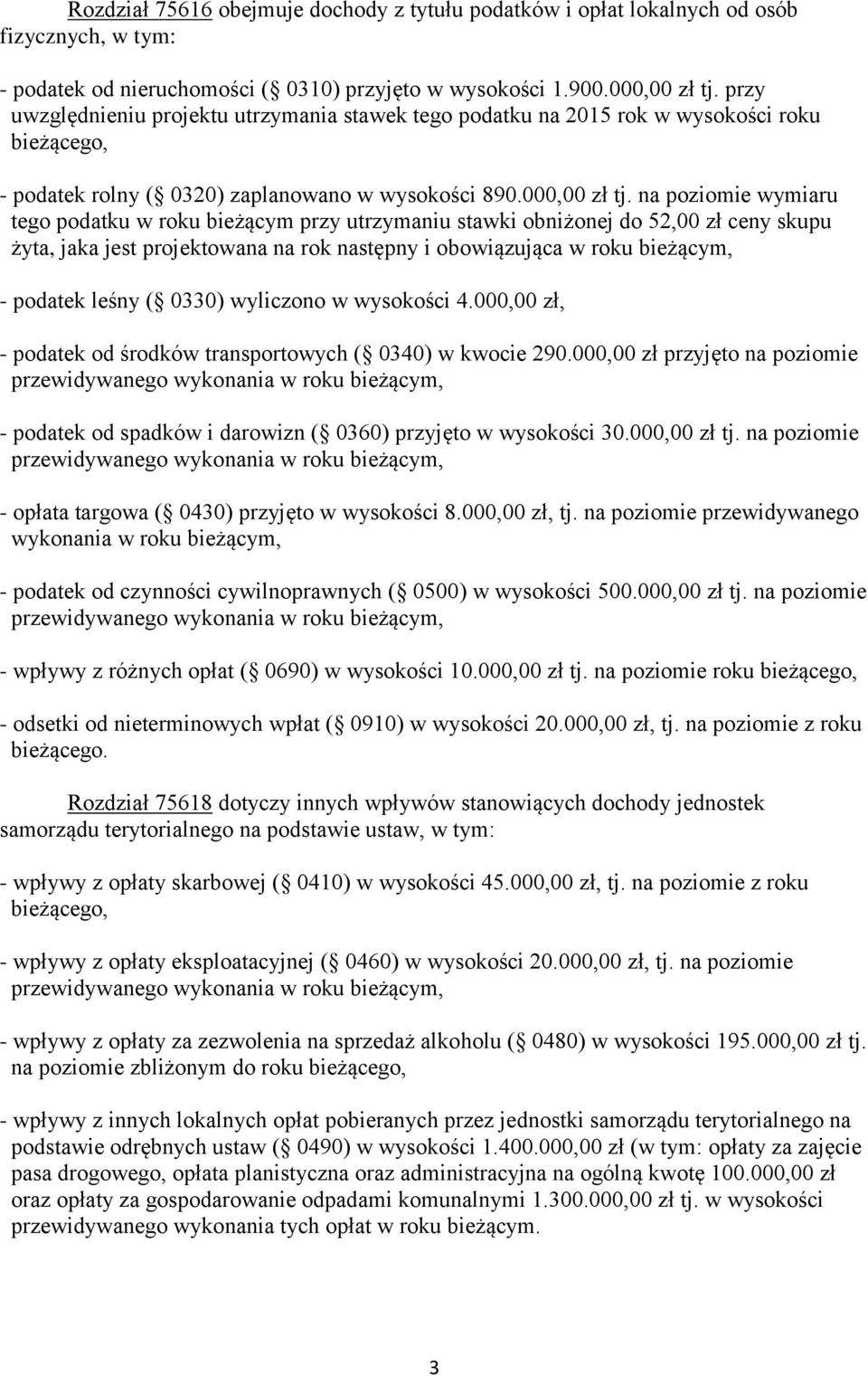 Rozdział 75616 obejmuje dochody z tytułu podatków i opłat lokalnych od osób fizycznych, w tym:

- podatek od nieruchomości ( 0310) przyjęto w wysokości 1.900.000,00 zł tj. przy uwzględnieniu projektu utrzymania stawek tego podatku na 2015 rok w wysokości roku bieżącego,

- podatek rolny ( 0320) zaplanowano w wysokości 890.000,00 zł tj. na poziomie wymiaru tego podatku w roku bieżącym przy utrzymaniu stawki obniżonej do 52,00 zł ceny skupu żyta, jaka jest projektowana na rok następny i obowiązująca w roku bieżącym,

- podatek leśny ( 0330) wyliczono w wysokości 4.000,00 zł,

- podatek od środków transportowych ( 0340) w kwocie 290.000,00 zł przyjęto na poziomie przewidywanego wykonania w roku bieżącym,

- podatek od spadków i darowizn ( 0360) przyjęto w wysokości 30.000,00 zł tj. na poziomie przewidywanego wykonania w roku bieżącym,

- opłata targowa ( 0430) przyjęto w wysokości 8.000,00 zł, tj. na poziomie przewidywanego wykonania w roku bieżącym,

- podatek od czynności cywilnoprawnych ( 0500) w wysokości 500.000,00 zł tj. na poziomie przewidywanego wykonania w roku bieżącym,

- wpływy z różnych opłat ( 0690) w wysokości 10.000,00 zł tj. na poziomie roku bieżącego,

- odsetki od nieterminowych wpłat ( 0910) w wysokości 20.000,00 zł, tj. na poziomie z roku bieżącego.

Rozdział 75618 dotyczy innych wpływów stanowiących dochody jednostek samorządu terytorialnego na podstawie ustaw, w tym:

- wpływy z opłaty skarbowej ( 0410) w wysokości 45.000,00 zł, tj. na poziomie z roku bieżącego,

- wpływy z opłaty eksploatacyjnej ( 0460) w wysokości 20.000,00 zł, tj. na poziomie przewidywanego wykonania w roku bieżącym,

- wpływy z opłaty za zezwolenia na sprzedaż alkoholu ( 0480) w wysokości 195.000,00 zł tj. na poziomie zbliżonym do roku bieżącego,

- wpływy z innych lokalnych opłat pobieranych przez jednostki samorządu terytorialnego na podstawie odrębnych ustaw ( 0490) w wysokości 1.400.000,00 zł (w tym: opłaty za zajęcie pasa drogowego, opłata planistyczna oraz administracyjna na ogólną kwotę 100.000,00 zł oraz opłaty za gospodarowanie odpadami komunalnymi 1.300.000,00 zł tj. w wysokości przewidywanego wykonania tych opłat w roku bieżącym.

3